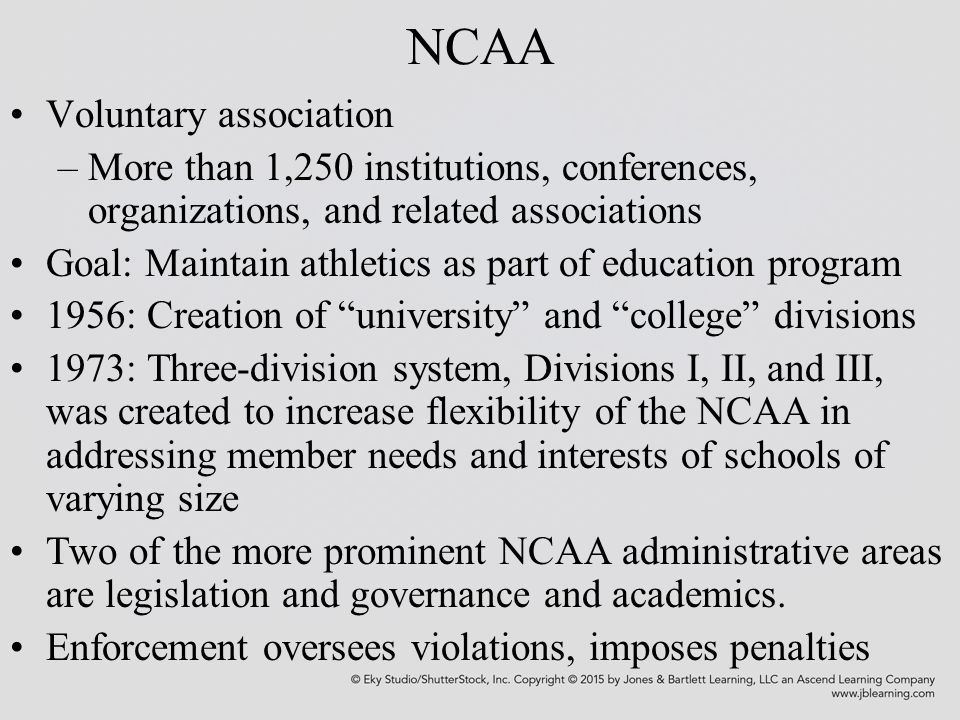 NCAA

• Voluntary association
– More than 1,250 institutions, conferences, organizations, and related associations
• Goal: Maintain athletics as part of education program
• 1956: Creation of “university” and “college” divisions
• 1973: Three-division system, Divisions I, II, and III, was created to increase flexibility of the NCAA in addressing member needs and interests of schools of varying size
• Two of the more prominent NCAA administrative areas are legislation and governance and academics.
• Enforcement oversees violations, imposes penalties

© Eky Studio/ShutterStock, Inc. Copyright © 2015 by Jones & Bartlett Learning, LLC an Ascend Learning Company
www.jblearning.com